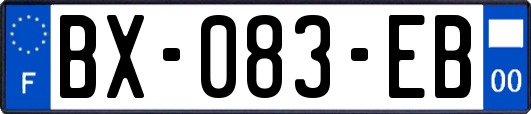 F
BX-083-EB
00